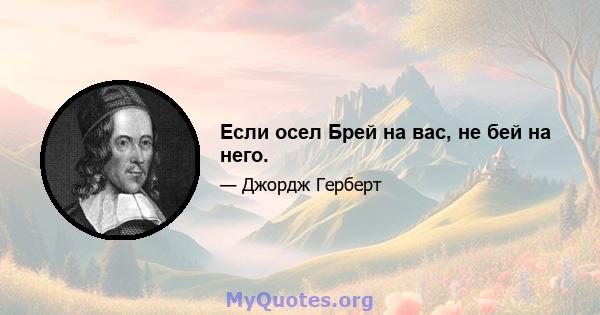 Если осел Брей на вас, не бей на него.

— Джордж Герберт

MyQuotes.org